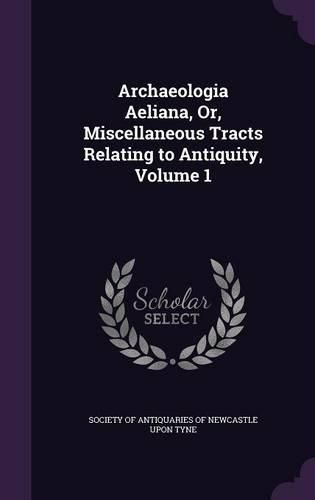 Archaeologia Aeliana, Or, Miscellaneous Tracts Relating to Antiquity, Volume 1

Scholar SELECT

SOCIETY OF ANTIQUARIES OF NEWCASTLE UPON TYNE